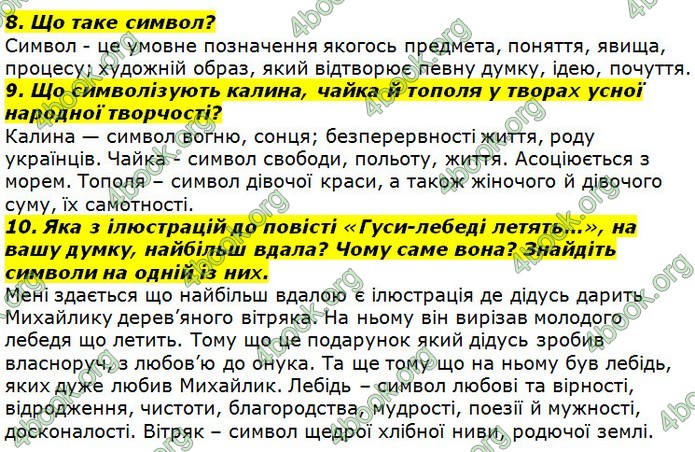 8. Що таке символ?
Символ - це умовне позначення якогось предмета, поняття, явища, процесу; художній образ, який відтворює певну думку, ідею, почуття.
9. Що символізують калина, чайка й тополя у творах усної народної творчості?
Калина — символ вогню, сонця; безперервності життя, роду українців. Чайка - символ свободи, польоту, життя. Асоціюється з морем. Тополя – символ дівочої краси, а також жіночого й дівочого суму, їх самотності.
10. Яка з ілюстрацій до повісті «Гуси-лебеді летять...», на вашу думку, найбільш вдала? Чому саме вона? Знайдіть символи на одній із них.
Мені здається що найбільш вдалою є ілюстрація де дідусь дарить Михайлику дерев'яного вітряка. На ньому він вирізав молодого лебедя що летить. Тому що це подарунок який дідусь зробив власноруч, з любов'ю до онука. Та ще тому що на ньому був лебідь, яких дуже любив Михайлик. Лебідь – символ любові та вірності, відродження, чистоти, благородства, мудрості, поезії й мужності, досконалості. Вітряк – символ щедрої хлібної ниви, родючої землі.

4book.org